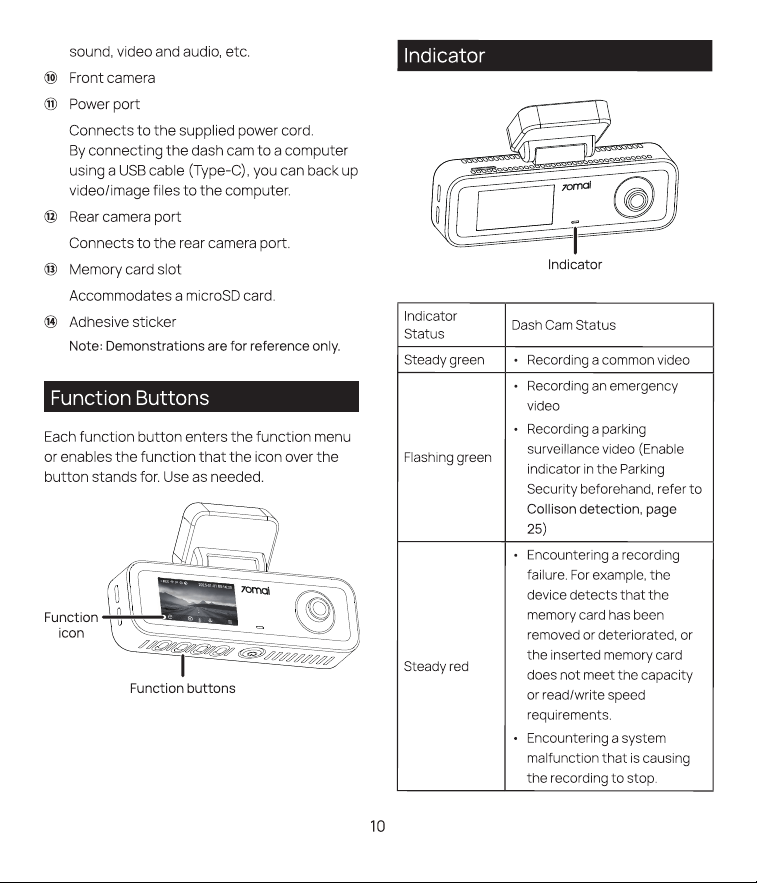 sound, video and audio, etc.

⑩ Front camera

⑪ Power port

Connects to the supplied power cord. By connecting the dash cam to a computer using a USB cable (Type-C), you can back up video/image files to the computer.

⑫ Rear camera port

Connects to the rear camera port.

⑬ Memory card slot

Accommodates a microSD card.

⑭ Adhesive sticker

Note: Demonstrations are for reference only.

Function Buttons

Each function button enters the function menu or enables the function that the icon over the button stands for. Use as needed.

70mai

Function icon

Function buttons

Indicator

70mai

Indicator

| Indicator Status | Dash Cam Status |
|---|---|
| Steady green | • Recording a common video |
| Flashing green | • Recording an emergency video • Recording a parking surveillance video (Enable indicator in the Parking Security beforehand, refer to Collison detection, page 25) |
| Steady red | • Encountering a recording failure. For example, the device detects that the memory card has been removed or deteriorated, or the inserted memory card does not meet the capacity or read/write speed requirements. • Encountering a system malfunction that is causing the recording to stop. |

10